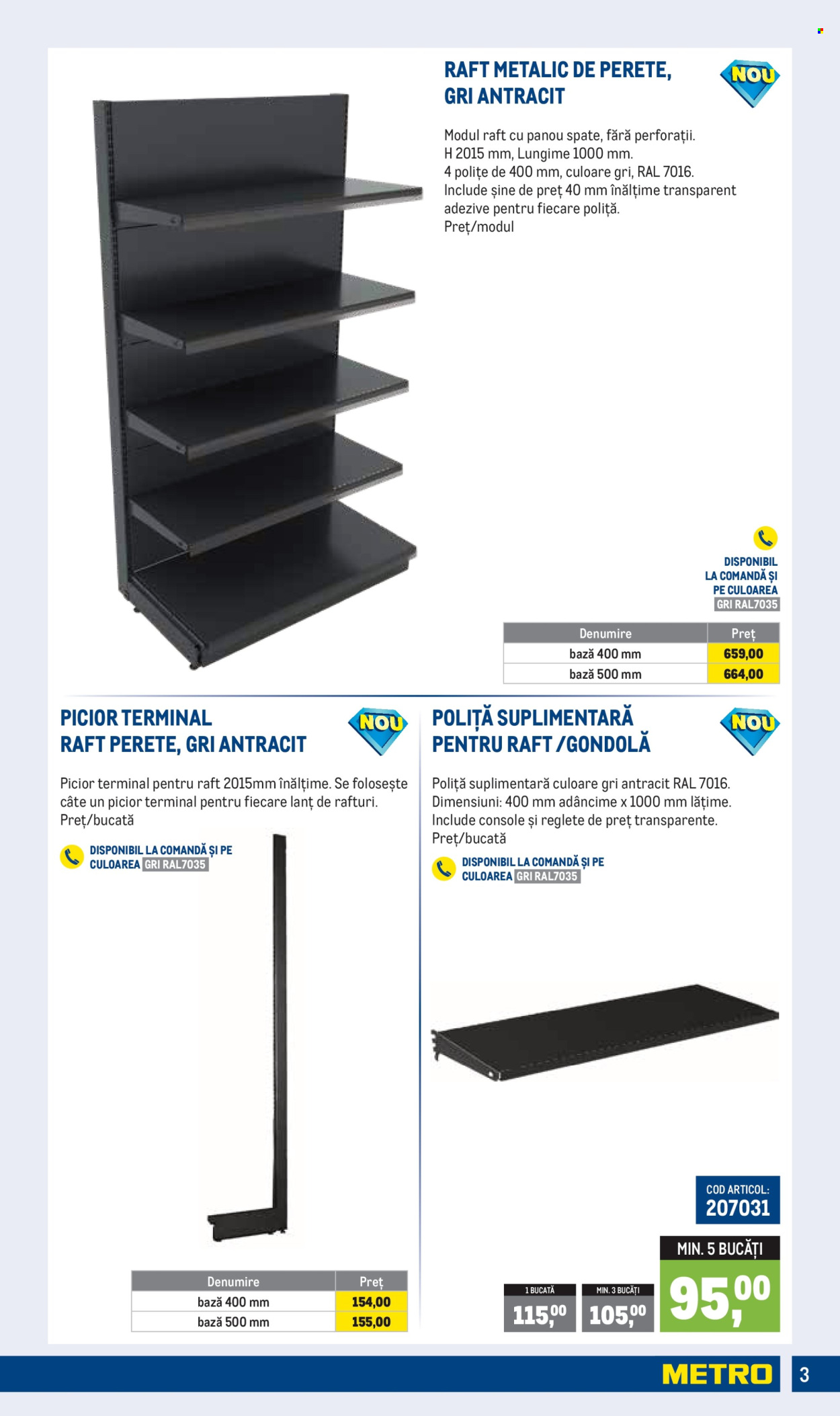 RAFT METALIC DE PERETE, GRI ANTRACIT

NOU

Modul raft cu panou spate, fără perforații.
H 2015 mm, Lungime 1000 mm.
4 polițe de 400 mm, culoare gri, RAL 7016.
Include șine de preț 40 mm înălțime transparent adezive pentru fiecare poliță.
Preț/modul

DISPONIBIL LA COMANDĂ ȘI PE CULOAREA GRI RAL7035

| Denumire | Preț |
|---|---|
| bază 400 mm | 659,00 |
| bază 500 mm | 664,00 |

PICIOR TERMINAL RAFT PERETE, GRI ANTRACIT

NOU

Picior terminal pentru raft 2015mm înălțime. Se folosește câte un picior terminal pentru fiecare lanț de rafturi.
Preț/bucată

DISPONIBIL LA COMANDĂ ȘI PE CULOAREA GRI RAL7035

| Denumire | Preț |
|---|---|
| bază 400 mm | 154,00 |
| bază 500 mm | 155,00 |

POLIȚĂ SUPLIMENTARĂ PENTRU RAFT /GONDOLĂ

NOU

Poliță suplimentară culoare gri antracit RAL 7016.
Dimensiuni: 400 mm adâncime x 1000 mm lățime.
Include console și reglete de preț transparente.
Preț/bucată

DISPONIBIL LA COMANDĂ ȘI PE CULOAREA GRI RAL7035

COD ARTICOL: 207031

1 BUCATĂ 115,00
MIN. 3 BUCĂȚI 105,00
MIN. 5 BUCĂȚI 95,00

METRO 3